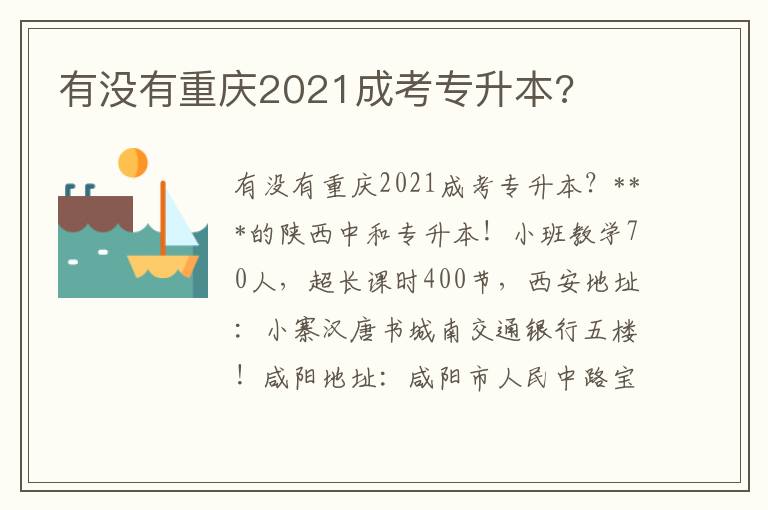 有没有重庆2021成考专升本?

有没有重庆2021成考专升本？***的陕西中和专升本！小班教学70人，超长课时400节，西安地址：小寨汉唐书城南交通银行五楼！咸阳地址：咸阳市人民中路宝